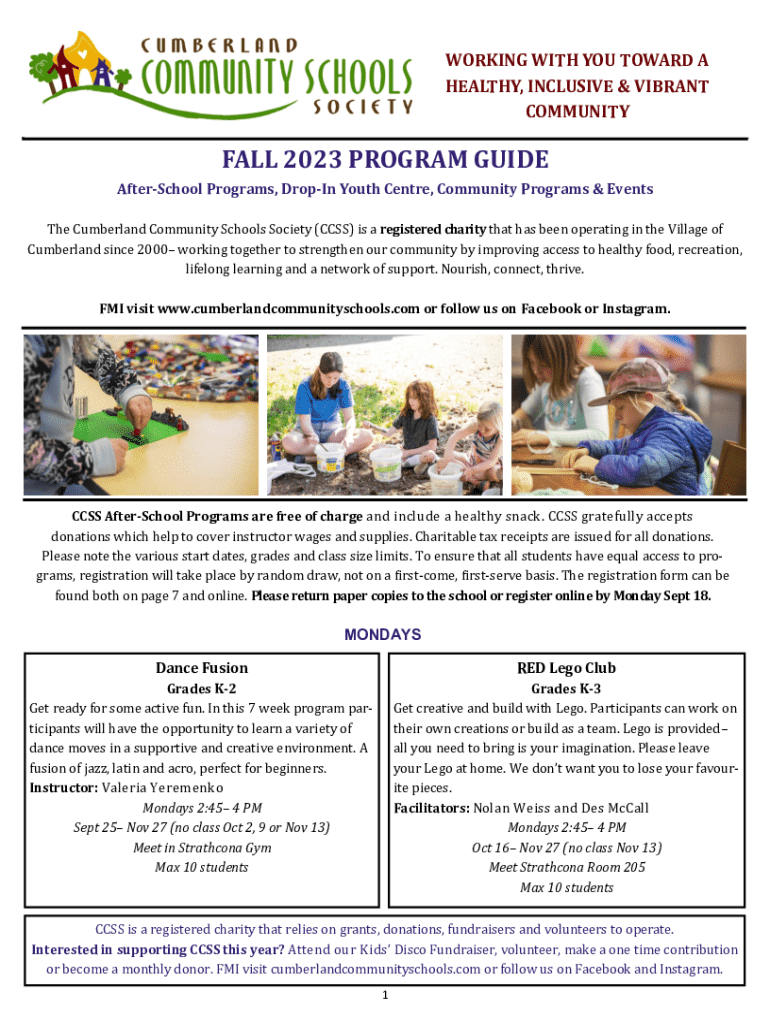 CUMBERLAND
COMMUNITY SCHOOLS
SOCIETY

WORKING WITH YOU TOWARD A HEALTHY, INCLUSIVE & VIBRANT COMMUNITY

FALL 2023 PROGRAM GUIDE

After-School Programs, Drop-In Youth Centre, Community Programs & Events

The Cumberland Community Schools Society (CCSS) is a registered charity that has been operating in the Village of Cumberland since 2000– working together to strengthen our community by improving access to healthy food, recreation, lifelong learning and a network of support. Nourish, connect, thrive.

FMI visit www.cumberlandcommunityschools.com or follow us on Facebook or Instagram.

CCSS After-School Programs are free of charge and include a healthy snack. CCSS gratefully accepts donations which help to cover instructor wages and supplies. Charitable tax receipts are issued for all donations. Please note the various start dates, grades and class size limits. To ensure that all students have equal access to programs, registration will take place by random draw, not on a first-come, first-serve basis. The registration form can be found both on page 7 and online. Please return paper copies to the school or register online by Monday Sept 18.

MONDAYS

Dance Fusion
Grades K-2
Get ready for some active fun. In this 7 week program participants will have the opportunity to learn a variety of dance moves in a supportive and creative environment. A fusion of jazz, latin and acro, perfect for beginners.
Instructor: Valeria Yeremenko
Mondays 2:45– 4 PM
Sept 25– Nov 27 (no class Oct 2, 9 or Nov 13)
Meet in Strathcona Gym
Max 10 students

RED Lego Club
Grades K-3
Get creative and build with Lego. Participants can work on their own creations or build as a team. Lego is provided– all you need to bring is your imagination. Please leave your Lego at home. We don't want you to lose your favourite pieces.
Facilitators: Nolan Weiss and Des McCall
Mondays 2:45– 4 PM
Oct 16– Nov 27 (no class Nov 13)
Meet Strathcona Room 205
Max 10 students

CCSS is a registered charity that relies on grants, donations, fundraisers and volunteers to operate. Interested in supporting CCSS this year? Attend our Kids' Disco Fundraiser, volunteer, make a one time contribution or become a monthly donor. FMI visit cumberlandcommunityschools.com or follow us on Facebook and Instagram.

1